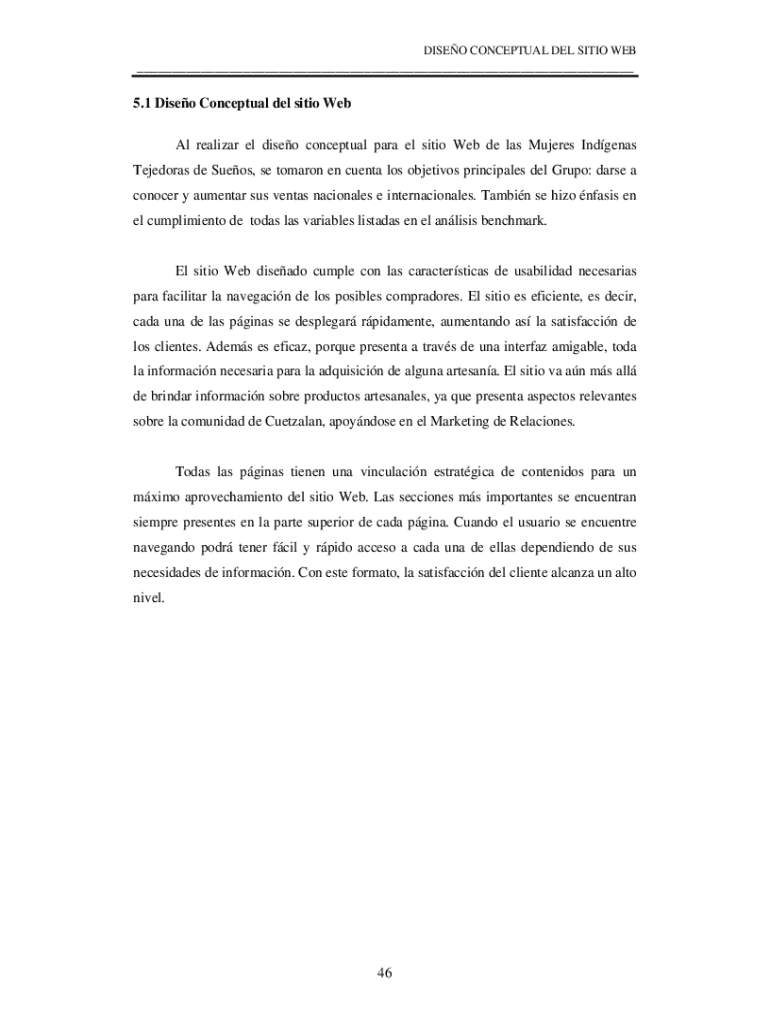 DISEÑO CONCEPTUAL DEL SITIO WEB

5.1 Diseño Conceptual del sitio Web

Al realizar el diseño conceptual para el sitio Web de las Mujeres Indígenas Tejedoras de Sueños, se tomaron en cuenta los objetivos principales del Grupo: darse a conocer y aumentar sus ventas nacionales e internacionales. También se hizo énfasis en el cumplimiento de todas las variables listadas en el análisis benchmark.

El sitio Web diseñado cumple con las características de usabilidad necesarias para facilitar la navegación de los posibles compradores. El sitio es eficiente, es decir, cada una de las páginas se desplegará rápidamente, aumentando así la satisfacción de los clientes. Además es eficaz, porque presenta a través de una interfaz amigable, toda la información necesaria para la adquisición de alguna artesanía. El sitio va aún más allá de brindar información sobre productos artesanales, ya que presenta aspectos relevantes sobre la comunidad de Cuetzalan, apoyándose en el Marketing de Relaciones.

Todas las páginas tienen una vinculación estratégica de contenidos para un máximo aprovechamiento del sitio Web. Las secciones más importantes se encuentran siempre presentes en la parte superior de cada página. Cuando el usuario se encuentre navegando podrá tener fácil y rápido acceso a cada una de ellas dependiendo de sus necesidades de información. Con este formato, la satisfacción del cliente alcanza un alto nivel.

46